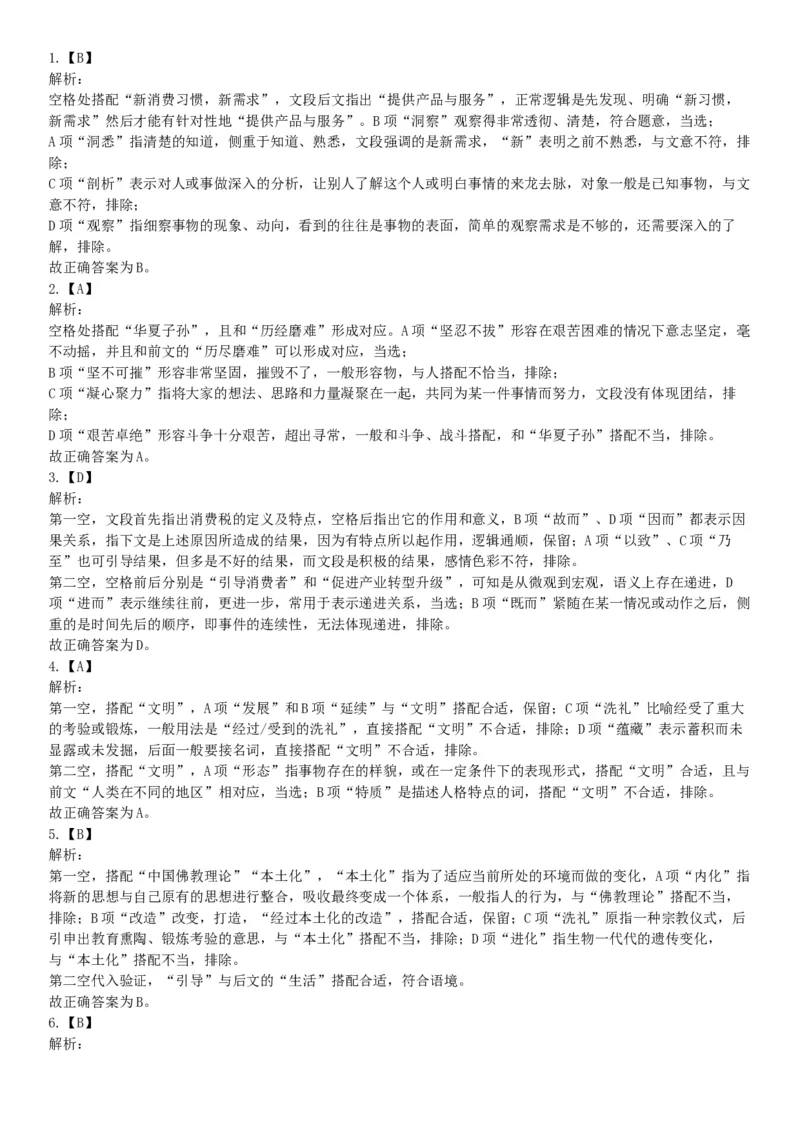 1.【B】
解析：
空格处搭配“新消费习惯，新需求”，文段后文指出“提供产品与服务”，正常逻辑是先发现、明确“新习惯，新需求”然后才能有针对性地“提供产品与服务”。B项“洞察”观察得非常透彻、清楚，符合题意，当选；
A项“洞悉”指清楚的知道，侧重于知道、熟悉，文段强调的是新需求，“新”表明之前不熟悉，与文意不符，排除；
C项“剖析”表示对人或事做深入的分析，让别人了解这个人或明白事情的来龙去脉，对象一般是已知事物，与文意不符，排除；
D项“观察”指细察事物的现象、动向，看到的往往是事物的表面，简单的观察需求是不够的，还需要深入的了解，排除。
故正确答案为B。
2.【A】
解析：
空格处搭配“华夏子孙”，且和“历经磨难”形成对应。A项“坚忍不拔”形容在艰苦困难的情况下意志坚定，毫不动摇，并且和前文的“历尽磨难”可以形成对应，当选；
B项“坚不可摧”形容非常坚固，摧毁不了，一般形容物，与人搭配不恰当，排除；
C项“凝心聚力”指将大家的想法、思路和力量凝聚在一起，共同为某一件事情而努力，文段没有体现团结，排除；
D项“艰苦卓绝”形容斗争十分艰苦，超出寻常，一般和斗争、战斗搭配，和“华夏子孙”搭配不当，排除。
故正确答案为A。
3.【D】
解析：
第一空，文段首先指出消费税的定义及特点，空格后指出它的作用和意义，B项“故而”、D项“因而”都表示因果关系，指下文是上述原因所造成的结果，因为有特点所以起作用，逻辑通顺，保留；A项“以致”、C项“乃至”也可引导结果，但多是不好的结果，而文段是积极的结果，感情色彩不符，排除。
第二空，空格前后分别是“引导消费者”和“促进产业转型升级”，可知是从微观到宏观，语义上存在递进，D项“进而”表示继续往前，更进一步，常用于表示递进关系，当选；B项“既而”紧随在某一情况或动作之后，侧重的是时间先后的顺序，即事件的连续性，无法体现递进，排除。
故正确答案为D。
4.【A】
解析：
第一空，搭配“文明”，A项“发展”和B项“延续”与“文明”搭配合适，保留；C项“洗礼”比喻经受了重大的考验或锻炼，一般用法是“经过/受到的洗礼”，直接搭配“文明”不合适，排除；D项“蕴藏”表示蓄积而未显露或未发掘，后面一般要接名词，直接搭配“文明”不合适，排除。
第二空，搭配“文明”，A项“形态”指事物存在的样貌，或在一定条件下的表现形式，搭配“文明”合适，且与前文“人类在不同的地区”相对应，当选；B项“特质”是描述人格特点的词，搭配“文明”不合适，排除。
故正确答案为A。
5.【B】
解析：
第一空，搭配“中国佛教理论”“本土化”，“本土化”指为了适应当前所处的环境而做的变化，A项“内化”指将新的思想与自己原有的思想进行整合，吸收最终变成一个体系，一般指人的行为，与“佛教理论”搭配不当，排除；B项“改造”改变，打造，“经过本土化的改造”，搭配合适，保留；C项“洗礼”原指一种宗教仪式，后引申出教育熏陶、锻炼考验的意思，与“本土化”搭配不当，排除；D项“进化”指生物一代代的遗传变化，与“本土化”搭配不当，排除。
第二空代入验证，“引导”与后文的“生活”搭配合适，符合语境。
故正确答案为B。
6.【B】
解析：